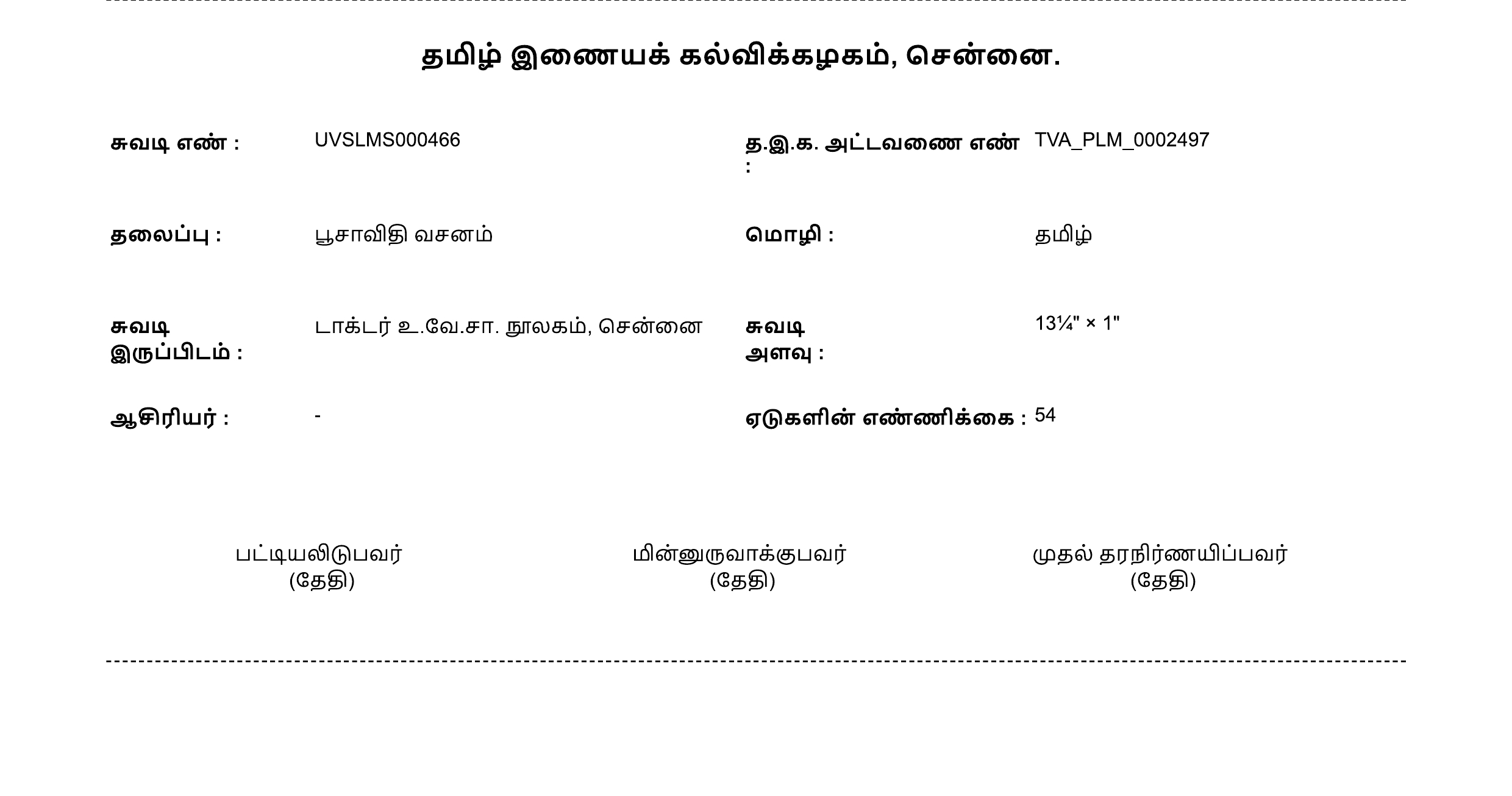 தமிழ் இணையக் கல்விக்கழகம், சென்னை.

சுவடி எண் : UVSLMS000466

த.இ.க. அட்டவணை எண் : TVA_PLM_0002497

தலைப்பு : பூசாவிதி வசனம்

மொழி : தமிழ்

சுவடி இருப்பிடம் : டாக்டர் உ.வே.சா. நூலகம், சென்னை

சுவடி அளவு : 13¼" × 1"

ஆசிரியர் : -

ஏடுகளின் எண்ணிக்கை : 54

பட்டியலிடுபவர்
(தேதி)

மின்னுருவாக்குபவர்
(தேதி)

முதல் தரநிர்ணயிப்பவர்
(தேதி)